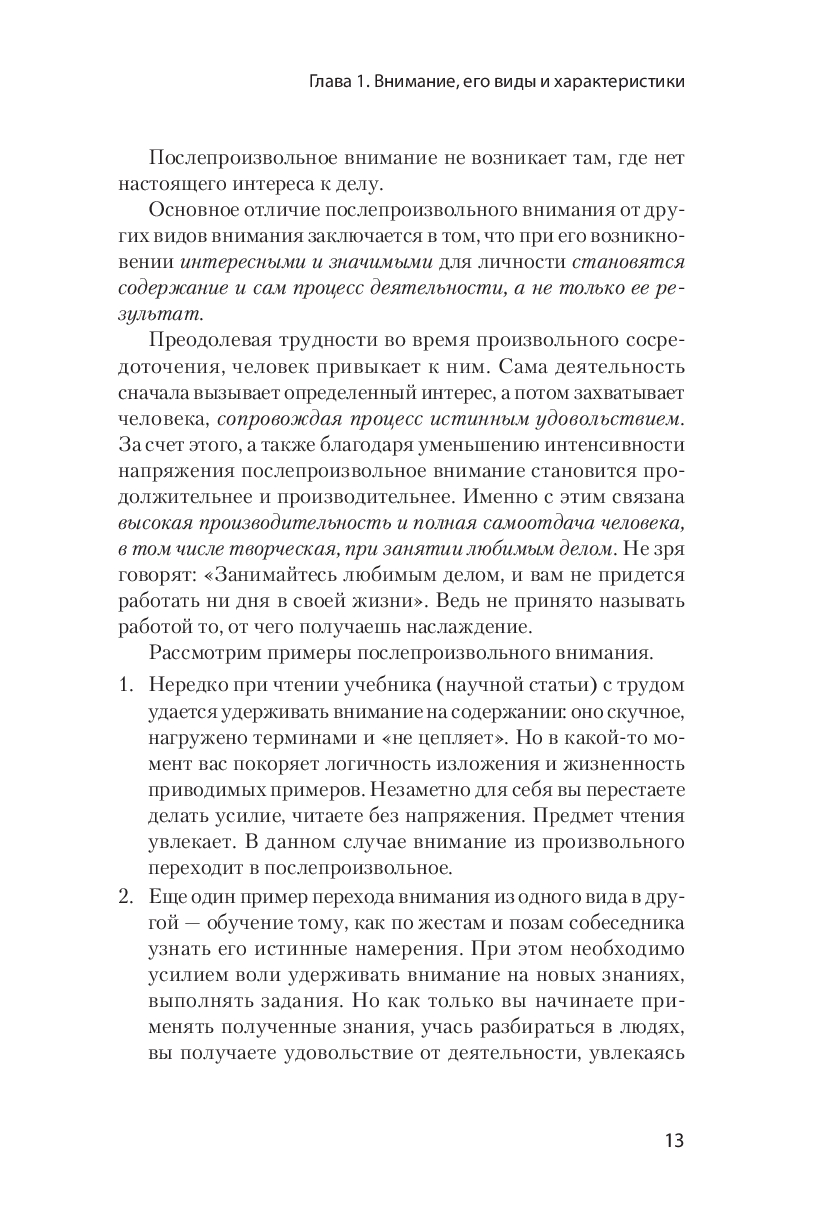 Глава 1. Внимание, его виды и характеристики

Послепроизвольное внимание не возникает там, где нет настоящего интереса к делу.

Основное отличие послепроизвольного внимания от других видов внимания заключается в том, что при его возникновении интересными и значимыми для личности становятся содержание и сам процесс деятельности, а не только ее результат.

Преодолевая трудности во время произвольного сосредоточения, человек привыкает к ним. Сама деятельность сначала вызывает определенный интерес, а потом захватывает человека, сопровождая процесс истинным удовольствием. За счет этого, а также благодаря уменьшению интенсивности напряжения послепроизвольное внимание становится продолжительнее и производительнее. Именно с этим связана высокая производительность и полная самоотдача человека, в том числе творческая, при занятии любимым делом. Не зря говорят: «Занимайтесь любимым делом, и вам не придется работать ни дня в своей жизни». Ведь не принято называть работой то, от чего получаешь наслаждение.

Рассмотрим примеры послепроизвольного внимания.

1. Нередко при чтении учебника (научной статьи) с трудом удается удерживать внимание на содержании: оно скучное, нагружено терминами и «не цепляет». Но в какой-то момент вас покоряет логичность изложения и жизненность приводимых примеров. Незаметно для себя вы перестаете делать усилие, читаете без напряжения. Предмет чтения увлекает. В данном случае внимание из произвольного переходит в послепроизвольное.

2. Еще один пример перехода внимания из одного вида в другой — обучение тому, как по жестам и позам собеседника узнать его истинные намерения. При этом необходимо усилием воли удерживать внимание на новых знаниях, выполнять задания. Но как только вы начинаете применять полученные знания, учась разбираться в людях, вы получаете удовольствие от деятельности, увлекаясь

13